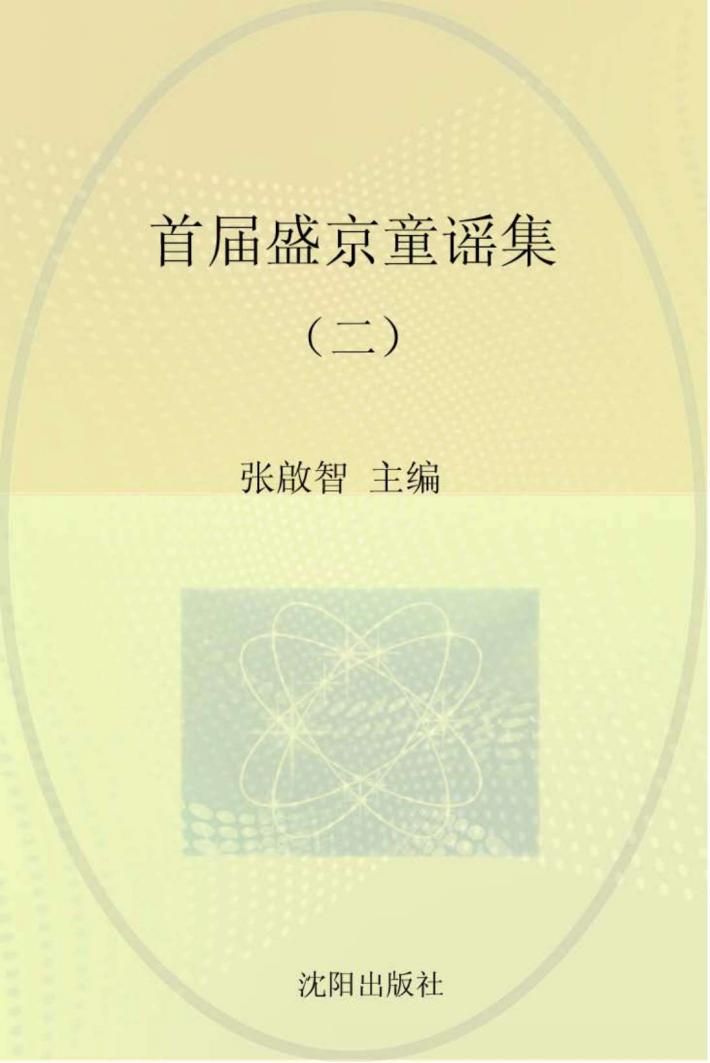 首届盛京童谣集

（二）

张啟智 主编

沈阳出版社